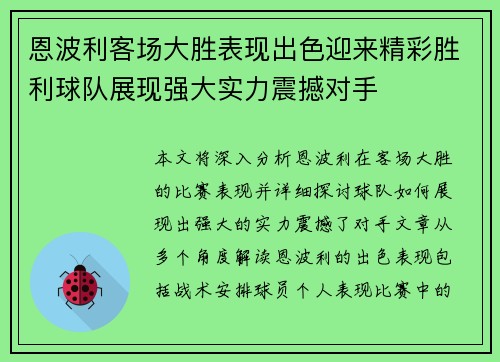 恩波利客场大胜表现出色迎来精彩胜利球队展现强大实力震撼对手

本文将深入分析恩波利在客场大胜的比赛表现并详细探讨球队如何展现出强大的实力震撼了对手文章从多个角度解读恩波利的出色表现包括战术安排球员个人表现比赛中的